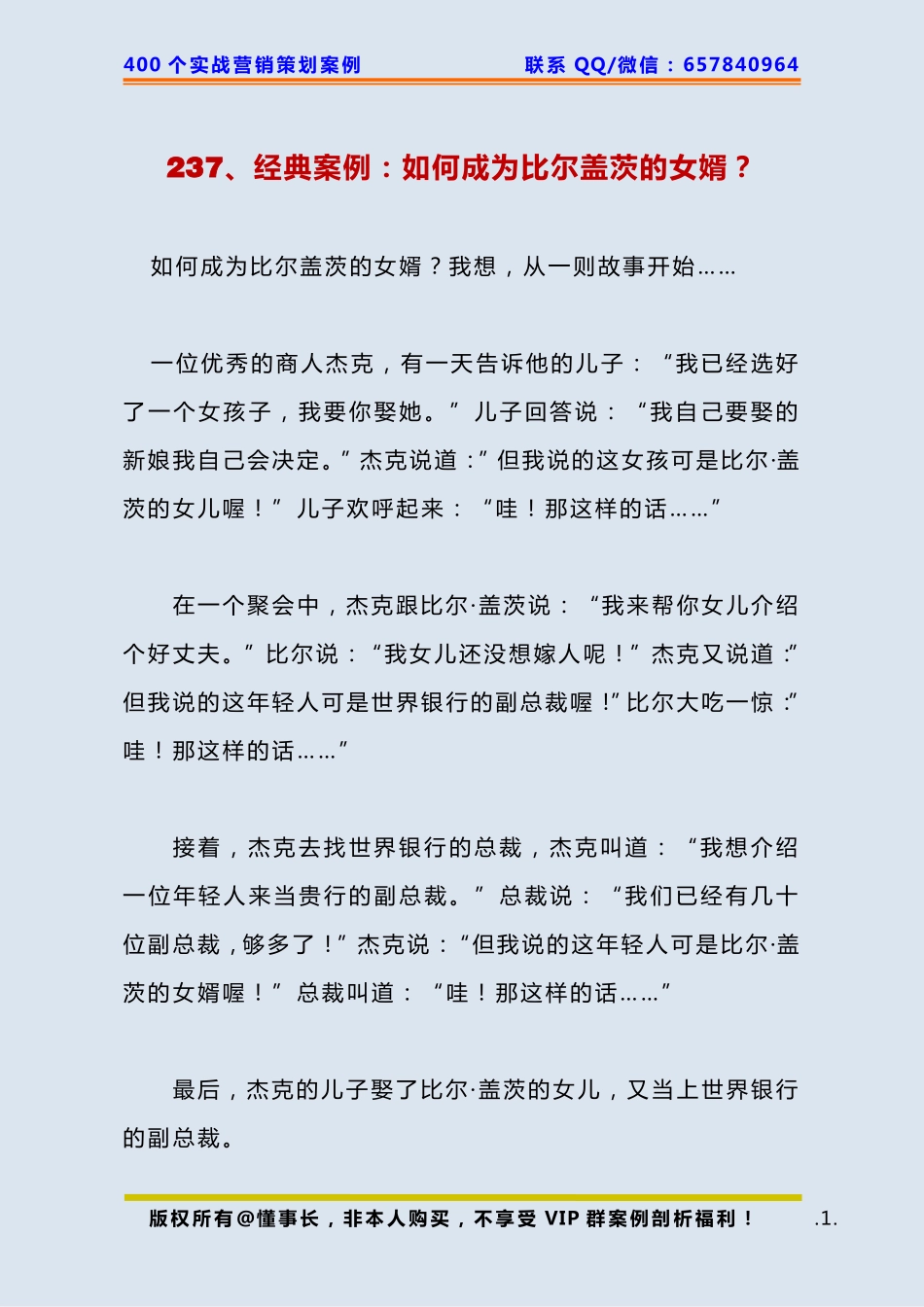 400 个实战营销策划案例

联系 QQ/微信：657840964

237、经典案例：如何成为比尔盖茨的女婿？

如何成为比尔盖茨的女婿？我想，从一则故事开始……

一位优秀的商人杰克，有一天告诉他的儿子：“我已经选好了一个女孩子，我要你娶她。”儿子回答说：“我自己要娶的新娘我自己会决定。”杰克说道：”但我说的这女孩可是比尔·盖茨的女儿喔！”儿子欢呼起来：“哇！那这样的话……”

在一个聚会中，杰克跟比尔·盖茨说：“我来帮你女儿介绍个好丈夫。”比尔说：“我女儿还没想嫁人呢！”杰克又说道：”但我说的这年轻人可是世界银行的副总裁喔！”比尔大吃一惊：”哇！那这样的话……”

接着，杰克去找世界银行的总裁，杰克叫道：“我想介绍一位年轻人来当贵行的副总裁。”总裁说：“我们已经有几十位副总裁，够多了！”杰克说：“但我说的这年轻人可是比尔·盖茨的女婿喔！”总裁叫道：“哇！那这样的话……”

最后，杰克的儿子娶了比尔·盖茨的女儿，又当上世界银行的副总裁。

版权所有@懂事长，非本人购买，不享受 VIP 群案例剖析福利！

.1.